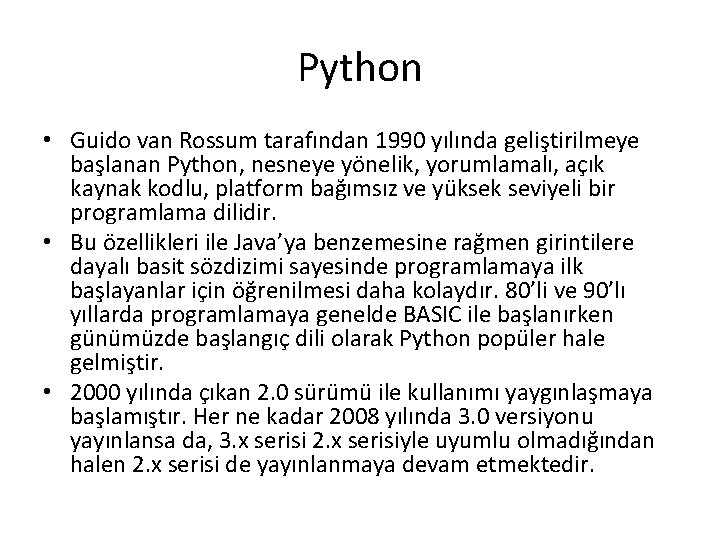 Python

• Guido van Rossum tarafından 1990 yılında geliştirilmeye başlanan Python, nesneye yönelik, yorumlamalı, açık kaynak kodlu, platform bağımsız ve yüksek seviyeli bir programlama dilidir.
• Bu özellikleri ile Java'ya benzemesine rağmen girintilere dayalı basit sözdizimi sayesinde programlamaya ilk başlayanlar için öğrenilmesi daha kolaydır. 80'li ve 90'lı yıllarda programlamaya genelde BASIC ile başlanırken günümüzde başlangıç dili olarak Python popüler hale gelmiştir.
• 2000 yılında çıkan 2.0 sürümü ile kullanımı yaygınlaşmaya başlamıştır. Her ne kadar 2008 yılında 3.0 versiyonu yayınlansa da, 3.x serisi 2.x serisiyle uyumlu olmadığından halen 2.x serisi de yayınlanmaya devam etmektedir.